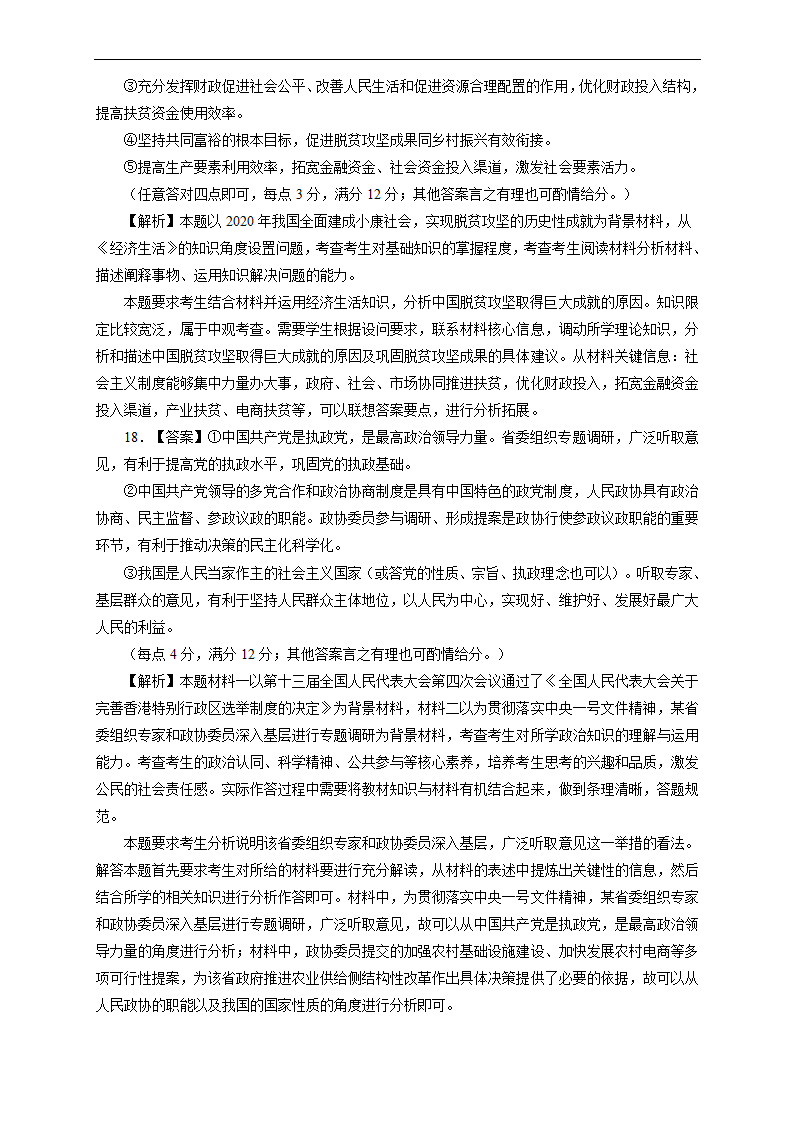 ③充分发挥财政促进社会公平、改善人民生活和促进资源合理配置的作用，优化财政投入结构，提高扶贫资金使用效率。

④坚持共同富裕的根本目标，促进脱贫攻坚成果同乡村振兴有效衔接。

⑤提高生产要素利用效率，拓宽金融资金、社会资金投入渠道，激发社会要素活力。

（任意答对四点即可，每点 3 分，满分 12 分；其他答案言之有理也可酌情给分。）

【解析】本题以 2020 年我国全面建成小康社会，实现脱贫攻坚的历史性成就为背景材料，从《经济生活》的知识角度设置问题，考查考生对基础知识的掌握程度，考查考生阅读材料分析材料、描述阐释事物、运用知识解决问题的能力。

本题要求考生结合材料并运用经济生活知识，分析中国脱贫攻坚取得巨大成就的原因。知识限定比较宽泛，属于中观考查。需要学生根据设问要求，联系材料核心信息，调动所学理论知识，分析和描述中国脱贫攻坚取得巨大成就的原因及巩固脱贫攻坚成果的具体建议。从材料关键信息：社会主义制度能够集中力量办大事，政府、社会、市场协同推进扶贫，优化财政投入，拓宽金融资金投入渠道，产业扶贫、电商扶贫等，可以联想答案要点，进行分析拓展。

18．【答案】①中国共产党是执政党，是最高政治领导力量。省委组织专题调研，广泛听取意见，有利于提高党的执政水平，巩固党的执政基础。

②中国共产党领导的多党合作和政治协商制度是具有中国特色的政党制度，人民政协具有政治协商、民主监督、参政议政的职能。政协委员参与调研、形成提案是政协行使参政议政职能的重要环节，有利于推动决策的民主化科学化。

③我国是人民当家作主的社会主义国家（或答党的性质、宗旨、执政理念也可以）。听取专家、基层群众的意见，有利于坚持人民群众主体地位，以人民为中心，实现好、维护好、发展好最广大人民的利益。

（每点 4 分，满分 12 分；其他答案言之有理也可酌情给分。）

【解析】本题材料一以第十三届全国人民代表大会第四次会议通过了《全国人民代表大会关于完善香港特别行政区选举制度的决定》为背景材料，材料二以为贯彻落实中央一号文件精神，某省委组织专家和政协委员深入基层进行专题调研为背景材料，考查考生对所学政治知识的理解与运用能力。考查考生的政治认同、科学精神、公共参与等核心素养，培养考生思考的兴趣和品质，激发公民的社会责任感。实际作答过程中需要将教材知识与材料有机结合起来，做到条理清晰，答题规范。

本题要求考生分析说明该省委组织专家和政协委员深入基层，广泛听取意见这一举措的看法。解答本题首先要求考生对所给的材料要进行充分解读，从材料的表述中提炼出关键性的信息，然后结合所学的相关知识进行分析作答即可。材料中，为贯彻落实中央一号文件精神，某省委组织专家和政协委员深入基层进行专题调研，广泛听取意见，故可以从中国共产党是执政党，是最高政治领导力量的角度进行分析；材料中，政协委员提交的加强农村基础设施建设、加快发展农村电商等多项可行性提案，为该省政府推进农业供给侧结构性改革作出具体决策提供了必要的依据，故可以从人民政协的职能以及我国的国家性质的角度进行分析即可。